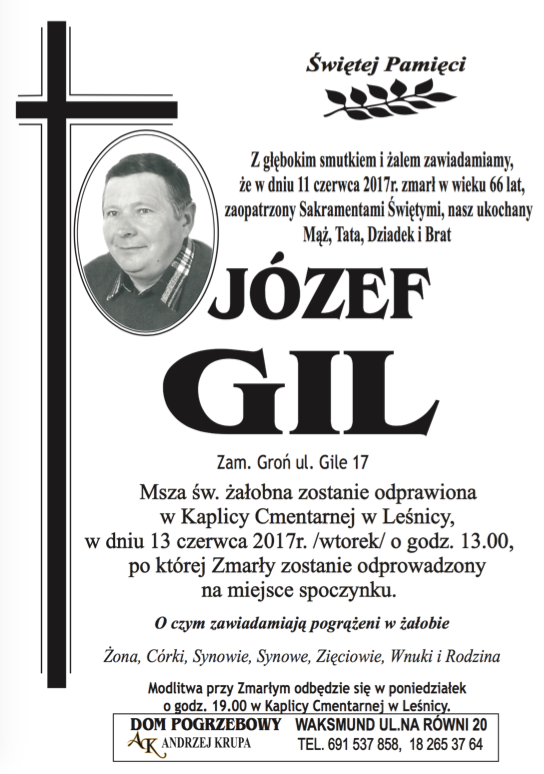 Świętej Pamięci

Z głębokim smutkiem i żalem zawiadamiamy, że w dniu 11 czerwca 2017r. zmarł w wieku 66 lat, zaopatrzony Sakramentami Świętymi, nasz ukochany Mąż, Tata, Dziadek i Brat

JÓZEF
GIL

Zam. Groń ul. Gile 17

Msza św. żałobna zostanie odprawiona w Kaplicy Cmentarnej w Leśnicy, w dniu 13 czerwca 2017r. /wtorek/ o godz. 13.00, po której Zmarły zostanie odprowadzony na miejsce spoczynku.

O czym zawiadamiają pogrążeni w żałobie

Żona, Córki, Synowie, Synowe, Zięciowie, Wnuki i Rodzina

Modlitwa przy Zmarłym odbędzie się w poniedziałek o godz. 19.00 w Kaplicy Cmentarnej w Leśnicy.

DOM POGRZEBOWY
AK ANDRZEJ KRUPA
WAKSMUND UL.NA RÓWNI 20
TEL. 691 537 858, 18 265 37 64